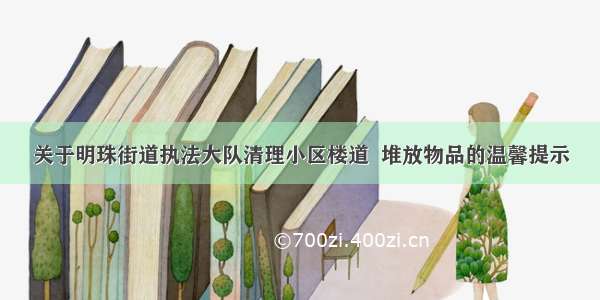 关于明珠街道执法大队清理小区楼道 堆放物品的温馨提示

©700zi.400zi.cn